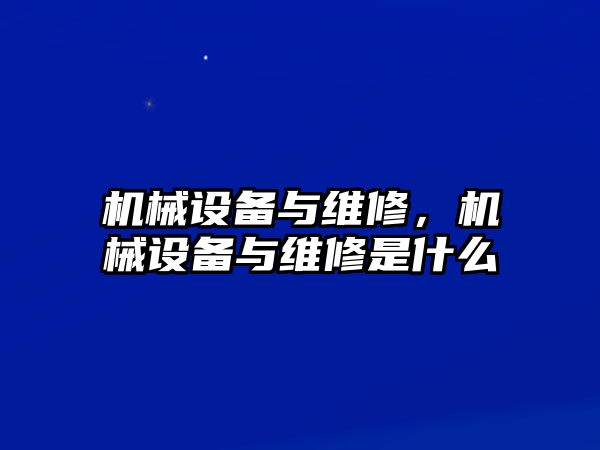 机械设备与维修，机械设备与维修是什么